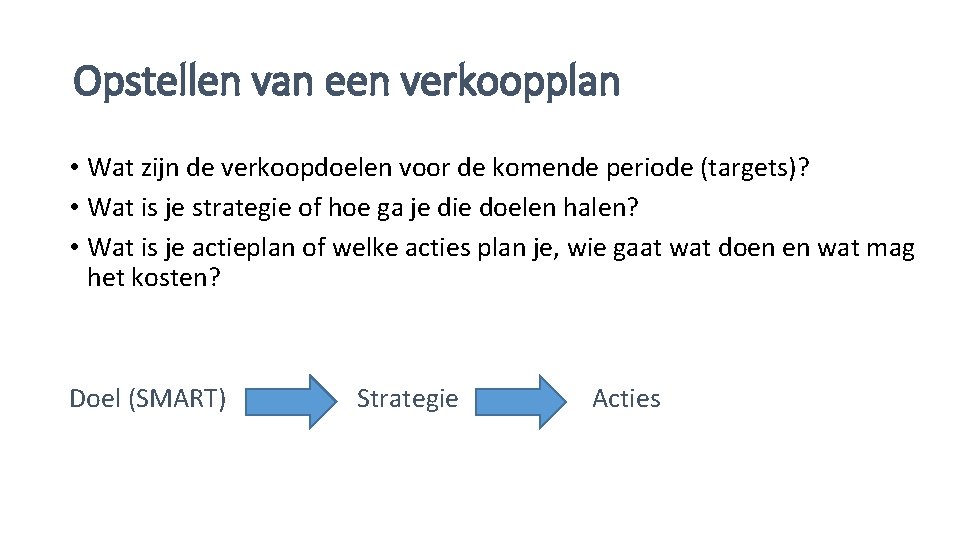 Opstellen van een verkoopplan

• Wat zijn de verkoopdoelen voor de komende periode (targets)?
• Wat is je strategie of hoe ga je die doelen halen?
• Wat is je actieplan of welke acties plan je, wie gaat wat doen en wat mag het kosten?

Doel (SMART)

Strategie

Acties